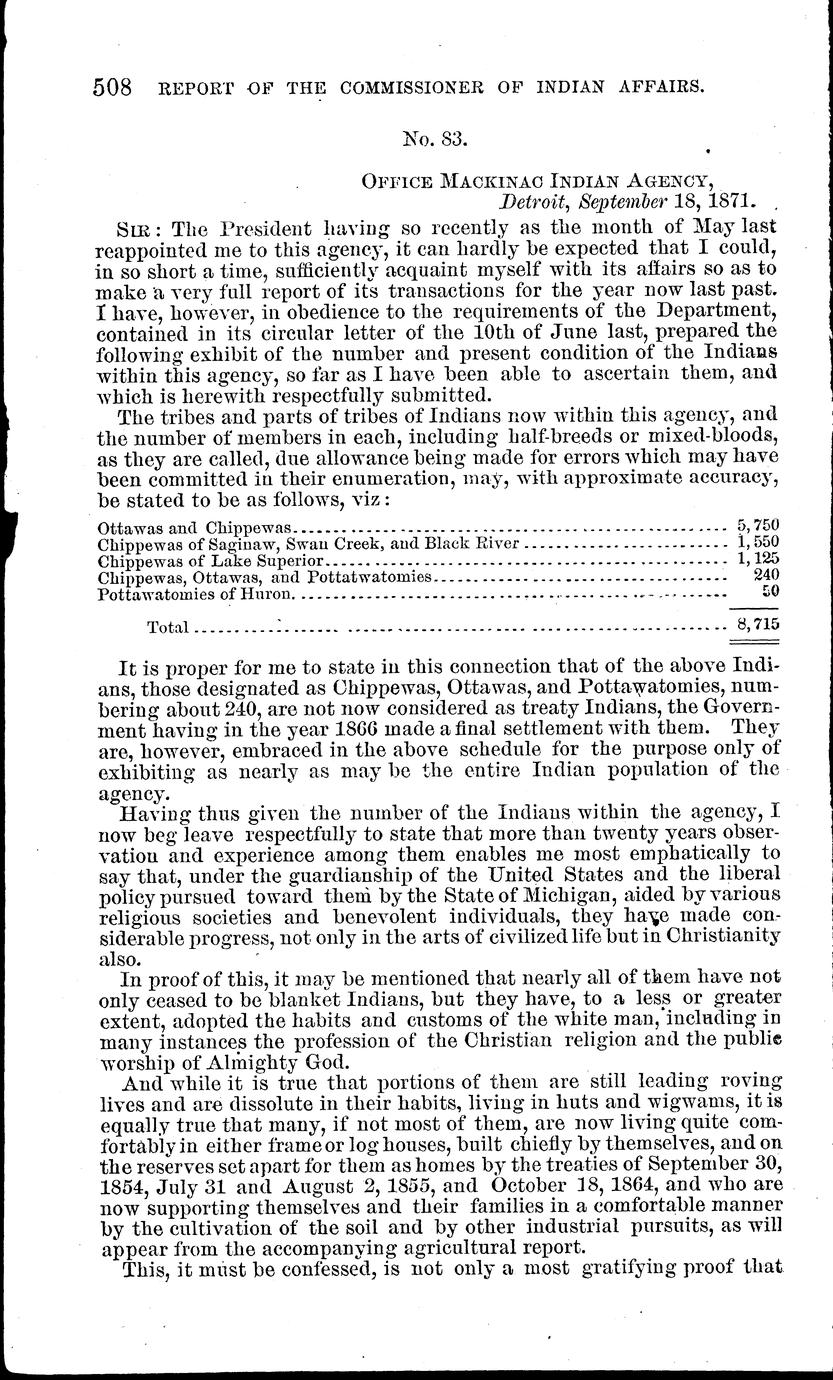 508 REPORT OF THE COMMISSIONER OF INDIAN AFFAIRS.

No. 83.

OFFICE MACKINAC INDIAN AGENCY,
Detroit, September 18, 1871.

SIR: The President having so recently as the month of May last reappointed me to this agency, it can hardly be expected that I could, in so short a time, sufficiently acquaint myself with its affairs so as to make a very full report of its transactions for the year now last past. I have, however, in obedience to the requirements of the Department, contained in its circular letter of the 10th of June last, prepared the following exhibit of the number and present condition of the Indians within this agency, so far as I have been able to ascertain them, and which is herewith respectfully submitted.

The tribes and parts of tribes of Indians now within this agency, and the number of members in each, including half-breeds or mixed-bloods, as they are called, due allowance being made for errors which may have been committed in their enumeration, may, with approximate accuracy, be stated to be as follows, viz:

| | |
|---|---|
| Ottawas and Chippewas | 5,750 |
| Chippewas of Saginaw, Swan Creek, and Black River | 1,550 |
| Chippewas of Lake Superior | 1,125 |
| Chippewas, Ottawas, and Pottatwatomies | 240 |
| Pottawatomies of Huron | 50 |
| Total | 8,715 |

It is proper for me to state in this connection that of the above Indians, those designated as Chippewas, Ottawas, and Pottawatomies, numbering about 240, are not now considered as treaty Indians, the Government having in the year 1866 made a final settlement with them. They are, however, embraced in the above schedule for the purpose only of exhibiting as nearly as may be the entire Indian population of the agency.

Having thus given the number of the Indians within the agency, I now beg leave respectfully to state that more than twenty years observation and experience among them enables me most emphatically to say that, under the guardianship of the United States and the liberal policy pursued toward them by the State of Michigan, aided by various religious societies and benevolent individuals, they have made considerable progress, not only in the arts of civilized life but in Christianity also.

In proof of this, it may be mentioned that nearly all of them have not only ceased to be blanket Indians, but they have, to a less or greater extent, adopted the habits and customs of the white man, including in many instances the profession of the Christian religion and the public worship of Almighty God.

And while it is true that portions of them are still leading roving lives and are dissolute in their habits, living in huts and wigwams, it is equally true that many, if not most of them, are now living quite comfortably in either frame or log houses, built chiefly by themselves, and on the reserves set apart for them as homes by the treaties of September 30, 1854, July 31 and August 2, 1855, and October 18, 1864, and who are now supporting themselves and their families in a comfortable manner by the cultivation of the soil and by other industrial pursuits, as will appear from the accompanying agricultural report.

This, it must be confessed, is not only a most gratifying proof that